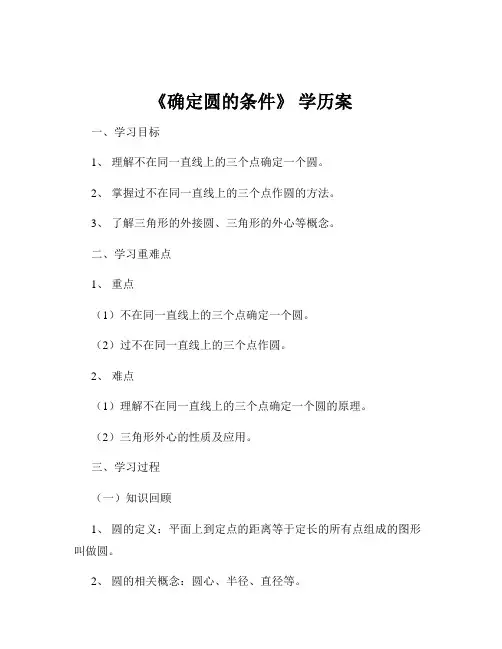 《确定圆的条件》 学历案

一、学习目标

1、 理解不在同一直线上的三个点确定一个圆。

2、 掌握过不在同一直线上的三个点作圆的方法。

3、 了解三角形的外接圆、三角形的外心等概念。

二、学习重难点

1、 重点

（1）不在同一直线上的三个点确定一个圆。

（2）过不在同一直线上的三个点作圆。

2、 难点

（1）理解不在同一直线上的三个点确定一个圆的原理。

（2）三角形外心的性质及应用。

三、学习过程

（一）知识回顾

1、 圆的定义：平面上到定点的距离等于定长的所有点组成的图形叫做圆。

2、 圆的相关概念：圆心、半径、直径等。